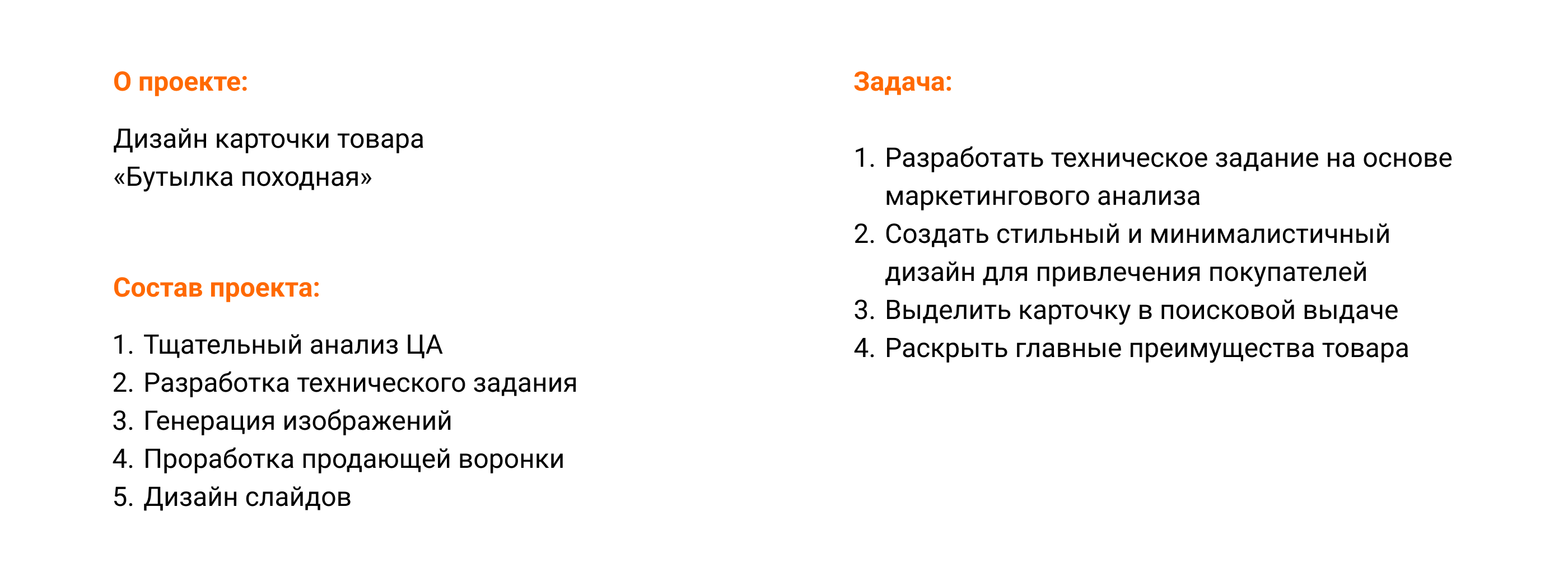 О проекте:

Дизайн карточки товара
«Бутылка походная»

Состав проекта:

1. Тщательный анализ ЦА
2. Разработка технического задания
3. Генерация изображений
4. Проработка продающей воронки
5. Дизайн слайдов

Задача:

1. Разработать техническое задание на основе маркетингового анализа
2. Создать стильный и минималистичный дизайн для привлечения покупателей
3. Выделить карточку в поисковой выдаче
4. Раскрыть главные преимущества товара